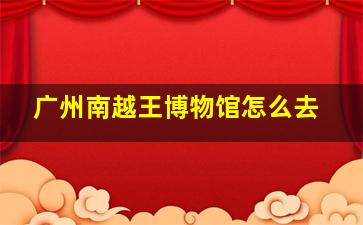 广州南越王博物馆怎么去